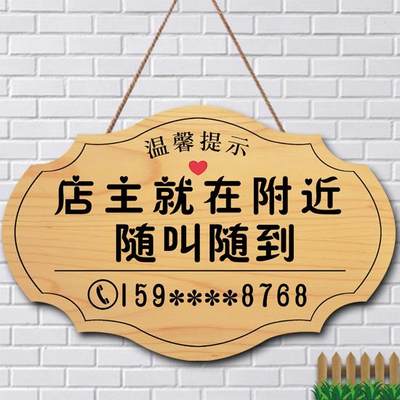 温馨提示

店主就在附近
随叫随到

159****8768